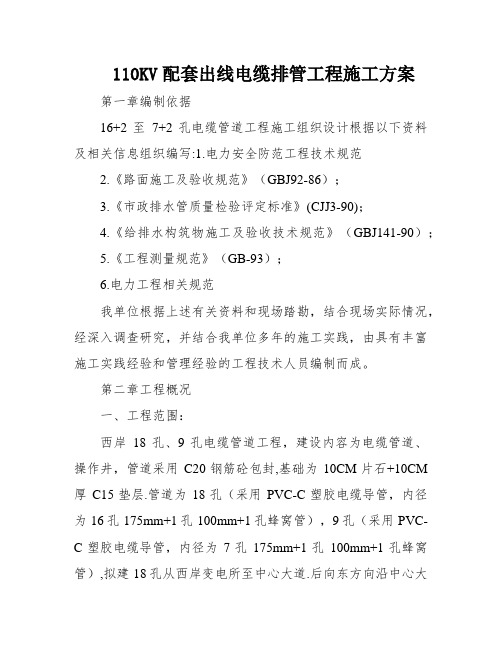 110KV 配套出线电缆排管工程施工方案

第一章编制依据

16+2 至 7+2 孔电缆管道工程施工组织设计根据以下资料及相关信息组织编写:1.电力安全防范工程技术规范

2.《路面施工及验收规范》（GBJ92-86）;

3.《市政排水管质量检验评定标准》(CJJ3-90);

4.《给排水构筑物施工及验收技术规范》（GBJ141-90）;

5.《工程测量规范》（GB-93）;

6.电力工程相关规范

我单位根据上述有关资料和现场踏勘，结合现场实际情况，经深入调查研究，并结合我单位多年的施工实践，由具有丰富施工实践经验和管理经验的工程技术人员编制而成。

第二章工程概况

一、工程范围:

西岸 18 孔、9 孔电缆管道工程，建设内容为电缆管道、操作井，管道采用 C20 钢筋砼包封,基础为 10CM 片石+10CM 厚 C15 垫层.管道为 18 孔（采用 PVC-C 塑胶电缆导管，内径为 16 孔 175mm+1 孔 100mm+1 孔蜂窝管），9 孔（采用 PVC-C 塑胶电缆导管，内径为 7 孔 175mm+1 孔 100mm+1 孔蜂窝管）,拟建 18 孔从西岸变电所至中心大道.后向东方向沿中心大